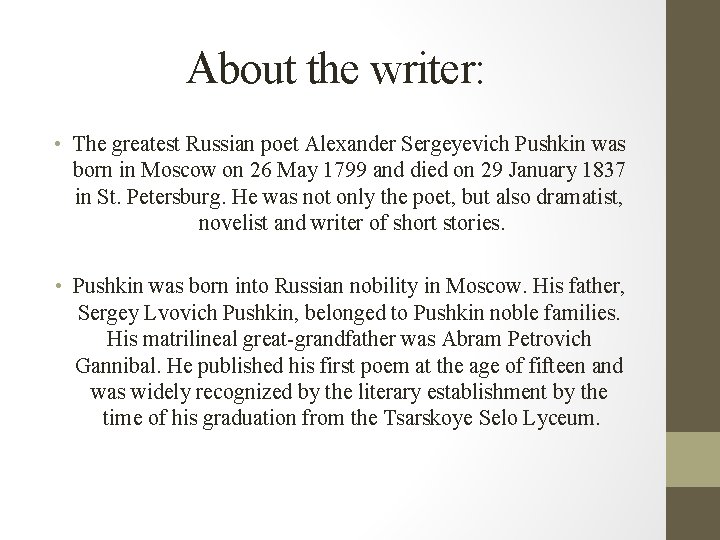 About the writer:

• The greatest Russian poet Alexander Sergeyevich Pushkin was born in Moscow on 26 May 1799 and died on 29 January 1837 in St. Petersburg. He was not only the poet, but also dramatist, novelist and writer of short stories.

• Pushkin was born into Russian nobility in Moscow. His father, Sergey Lvovich Pushkin, belonged to Pushkin noble families. His matrilineal great-grandfather was Abram Petrovich Gannibal. He published his first poem at the age of fifteen and was widely recognized by the literary establishment by the time of his graduation from the Tsarskoye Selo Lyceum.